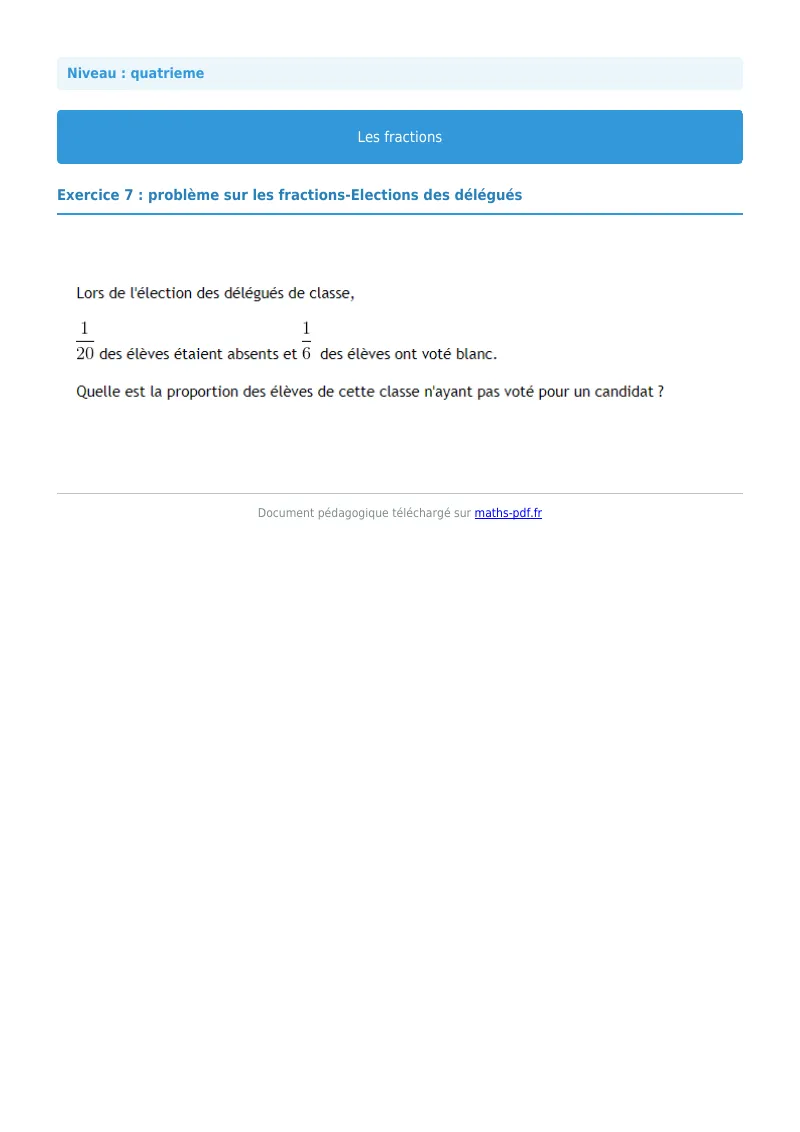 Niveau : quatrieme

Les fractions

Exercice 7 : problème sur les fractions-Elections des délégués

Lors de l'élection des délégués de classe,

$\frac{1}{20}$ des élèves étaient absents et $\frac{1}{6}$ des élèves ont voté blanc.

Quelle est la proportion des élèves de cette classe n'ayant pas voté pour un candidat ?

Document pédagogique téléchargé sur maths-pdf.fr